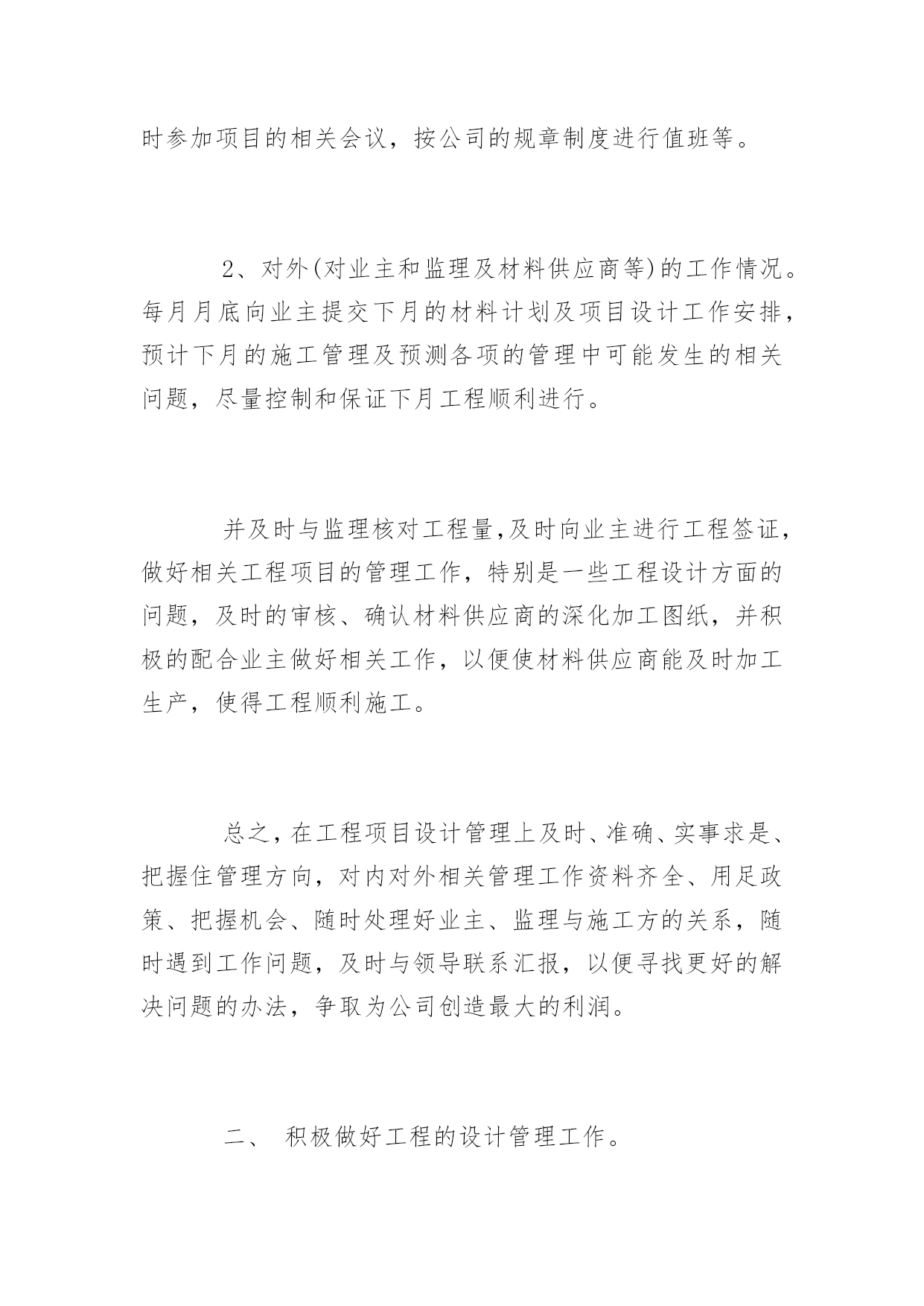 时参加项目的相关会议，按公司的规章制度进行值班等。

2、对外(对业主和监理及材料供应商等)的工作情况。每月月底向业主提交下月的材料计划及项目设计工作安排，预计下月的施工管理及预测各项的管理中可能发生的相关问题，尽量控制和保证下月工程顺利进行。

并及时与监理核对工程量,及时向业主进行工程签证，做好相关工程项目的管理工作，特别是一些工程设计方面的问题，及时的审核、确认材料供应商的深化加工图纸，并积极的配合业主做好相关工作，以便使材料供应商能及时加工生产，使得工程顺利施工。

总之,在工程项目设计管理上及时、准确、实事求是、把握住管理方向，对内对外相关管理工作资料齐全、用足政策、把握机会、随时处理好业主、监理与施工方的关系，随时遇到工作问题，及时与领导联系汇报，以便寻找更好的解决问题的办法，争取为公司创造最大的利润。

二、 积极做好工程的设计管理工作。